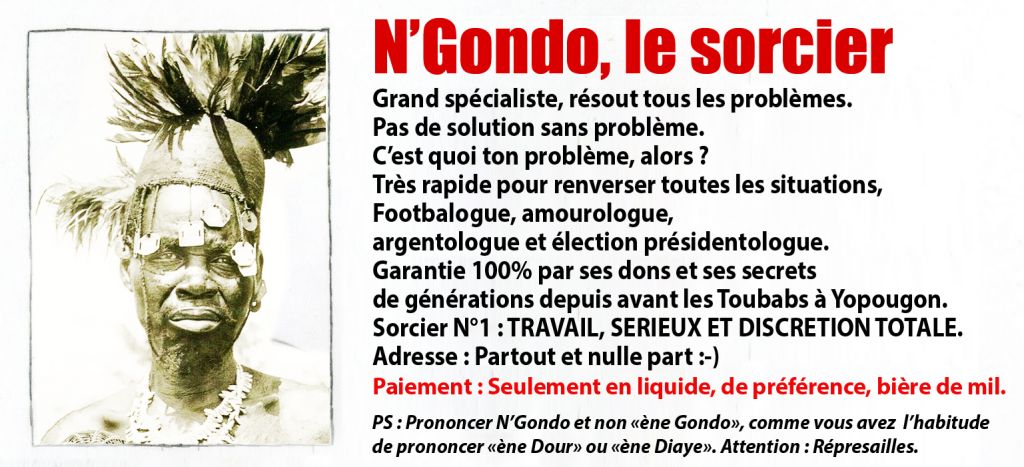 N'Gondo, le sorcier

Grand spécialiste, résout tous les problèmes.
Pas de solution sans problème.
C'est quoi ton problème, alors ?
Très rapide pour renverser toutes les situations,
Footbalogue, amourologue,
argentologue et élection présidentologue.
Garantie 100% par ses dons et ses secrets
de générations depuis avant les Toubabs à Yopougon.
Sorcier N°1 : TRAVAIL, SERIEUX ET DISCRETION TOTALE.
Adresse : Partout et nulle part :-)
Paiement : Seulement en liquide, de préférence, bière de mil.

PS : Prononcer N'Gondo et non «ène Gondo», comme vous avez l'habitude de prononcer «ène Dour» ou «ène Diaye». Attention : Répresailles.